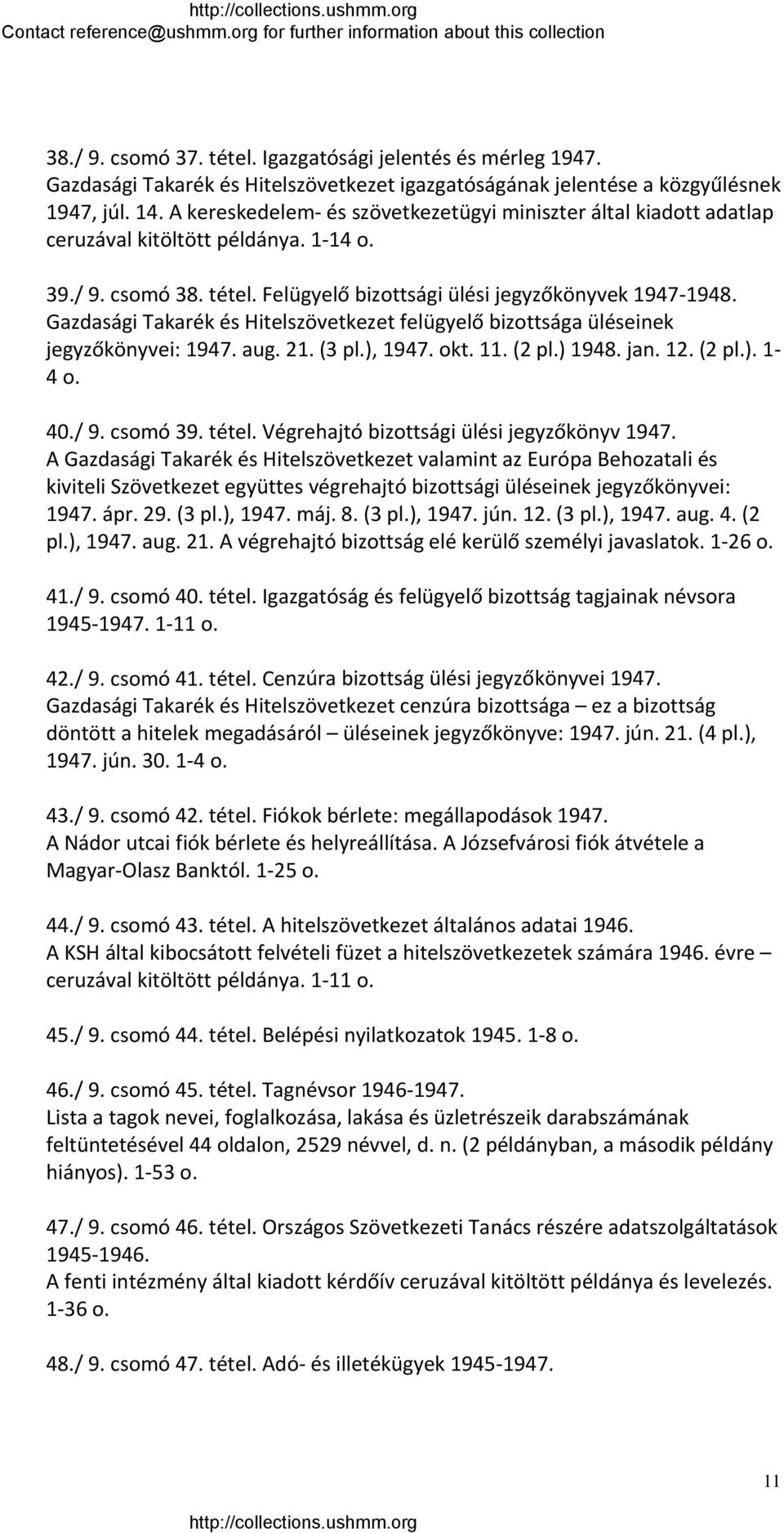 http://collections.ushmm.org
Contact reference@ushmm.org for further information about this collection

38./ 9. csomó 37. tétel. Igazgatósági jelentés és mérleg 1947.
Gazdasági Takarék és Hitelszövetkezet igazgatóságának jelentése a közgyűlésnek 1947, júl. 14. A kereskedelem- és szövetkezetügyi miniszter által kiadott adatlap ceruzával kitöltött példánya. 1-14 o.

39./ 9. csomó 38. tétel. Felügyelő bizottsági ülési jegyzőkönyvek 1947-1948.
Gazdasági Takarék és Hitelszövetkezet felügyelő bizottsága üléseinek jegyzőkönyvei: 1947. aug. 21. (3 pl.), 1947. okt. 11. (2 pl.) 1948. jan. 12. (2 pl.). 1-4 o.

40./ 9. csomó 39. tétel. Végrehajtó bizottsági ülési jegyzőkönyv 1947.
A Gazdasági Takarék és Hitelszövetkezet valamint az Európa Behozatali és kiviteli Szövetkezet együttes végrehajtó bizottsági üléseinek jegyzőkönyvei: 1947. ápr. 29. (3 pl.), 1947. máj. 8. (3 pl.), 1947. jún. 12. (3 pl.), 1947. aug. 4. (2 pl.), 1947. aug. 21. A végrehajtó bizottság elé kerülő személyi javaslatok. 1-26 o.

41./ 9. csomó 40. tétel. Igazgatóság és felügyelő bizottság tagjainak névsora 1945-1947. 1-11 o.

42./ 9. csomó 41. tétel. Cenzúra bizottság ülési jegyzőkönyvei 1947.
Gazdasági Takarék és Hitelszövetkezet cenzúra bizottsága – ez a bizottság döntött a hitelek megadásáról – üléseinek jegyzőkönyve: 1947. jún. 21. (4 pl.), 1947. jún. 30. 1-4 o.

43./ 9. csomó 42. tétel. Fiókok bérlete: megállapodások 1947.
A Nádor utcai fiók bérlete és helyreállítása. A Józsefvárosi fiók átvétele a Magyar-Olasz Banktól. 1-25 o.

44./ 9. csomó 43. tétel. A hitelszövetkezet általános adatai 1946.
A KSH által kibocsátott felvételi füzet a hitelszövetkezetek számára 1946. évre – ceruzával kitöltött példánya. 1-11 o.

45./ 9. csomó 44. tétel. Belépési nyilatkozatok 1945. 1-8 o.

46./ 9. csomó 45. tétel. Tagnévsor 1946-1947.
Lista a tagok nevei, foglalkozása, lakása és üzletrészeik darabszámának feltüntetésével 44 oldalon, 2529 névvel, d. n. (2 példányban, a második példány hiányos). 1-53 o.

47./ 9. csomó 46. tétel. Országos Szövetkezeti Tanács részére adatszolgáltatások 1945-1946.
A fenti intézmény által kiadott kérdőív ceruzával kitöltött példánya és levelezés. 1-36 o.

48./ 9. csomó 47. tétel. Adó- és illetékügyek 1945-1947.

11

http://collections.ushmm.org